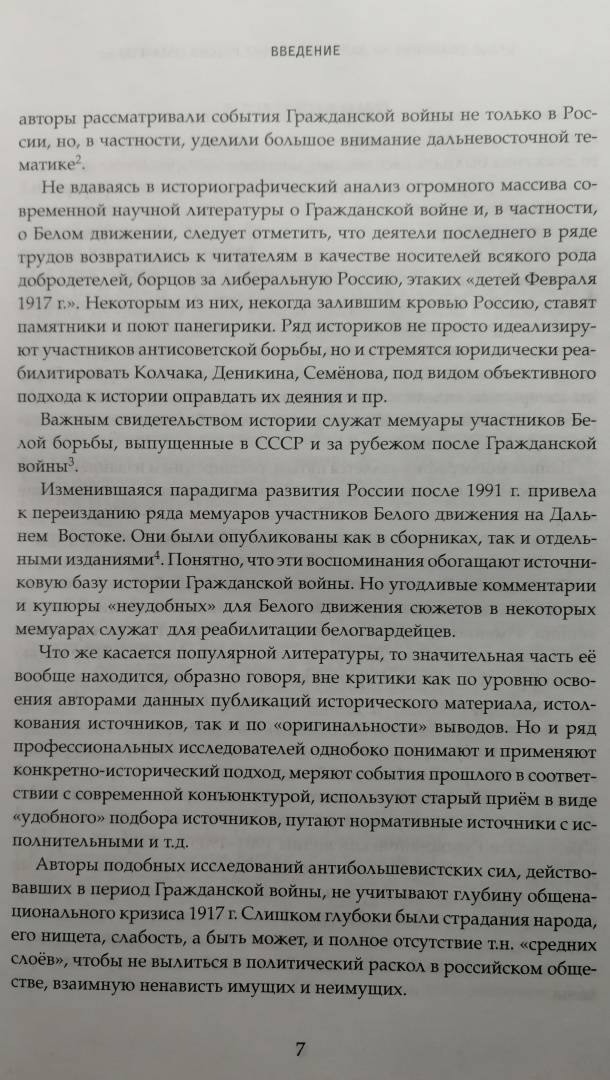 ВВЕДЕНИЕ

авторы рассматривали события Гражданской войны не только в России, но, в частности, уделили большое внимание дальневосточной тематике$^2$.

Не вдаваясь в историографический анализ огромного массива современной научной литературы о Гражданской войне и, в частности, о Белом движении, следует отметить, что деятели последнего в ряде трудов возвратились к читателям в качестве носителей всякого рода добродетелей, борцов за либеральную Россию, этаких «детей Февраля 1917 г.». Некоторым из них, некогда залившим кровью Россию, ставят памятники и поют панегирики. Ряд историков не просто идеализируют участников антисоветской борьбы, но и стремятся юридически реабилитировать Колчака, Деникина, Семёнова, под видом объективного подхода к истории оправдать их деяния и пр.

Важным свидетельством истории служат мемуары участников Белой борьбы, выпущенные в СССР и за рубежом после Гражданской войны$^3$.

Изменившаяся парадигма развития России после 1991 г. привела к переизданию ряда мемуаров участников Белого движения на Дальнем Востоке. Они были опубликованы как в сборниках, так и отдельными изданиями$^4$. Понятно, что эти воспоминания обогащают источниковую базу истории Гражданской войны. Но угодливые комментарии и купюры «неудобных» для Белого движения сюжетов в некоторых мемуарах служат для реабилитации белогвардейцев.

Что же касается популярной литературы, то значительная часть её вообще находится, образно говоря, вне критики как по уровню освоения авторами данных публикаций исторического материала, истолкования источников, так и по «оригинальности» выводов. Но и ряд профессиональных исследователей однобоко понимают и применяют конкретно-исторический подход, меряют события прошлого в соответствии с современной конъюнктурой, используют старый приём в виде «удобного» подбора источников, путают нормативные источники с исполнительными и т.д.

Авторы подобных исследований антибольшевистских сил, действовавших в период Гражданской войны, не учитывают глубину общенационального кризиса 1917 г. Слишком глубоки были страдания народа, его нищета, слабость, а быть может, и полное отсутствие т.н. «средних слоёв», чтобы не вылиться в политический раскол в российском обществе, взаимную ненависть имущих и неимущих.

7